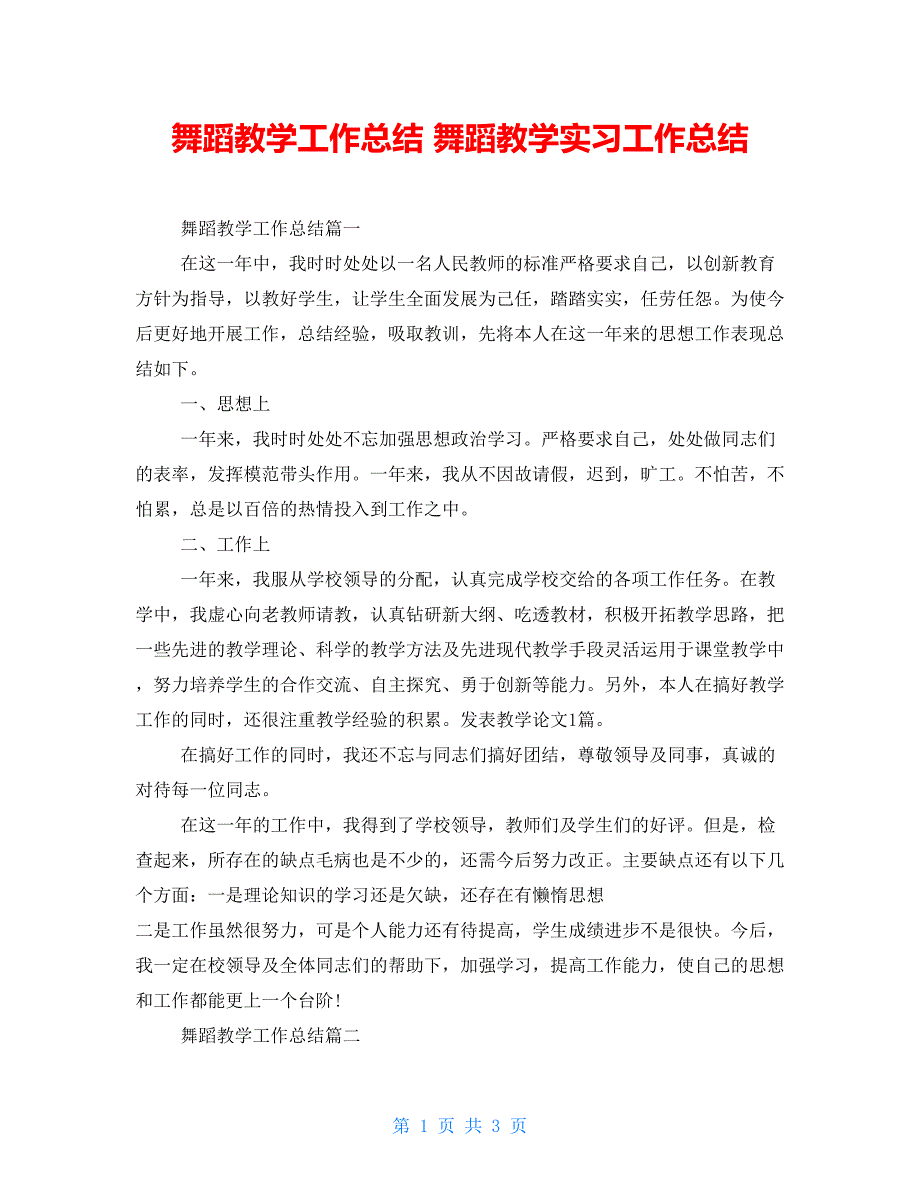 舞蹈教学工作总结 舞蹈教学实习工作总结

舞蹈教学工作总结篇一

在这一年中，我时时处处以一名人民教师的标准严格要求自己，以创新教育方针为指导，以教好学生，让学生全面发展为己任，踏踏实实，任劳任怨。为使今后更好地开展工作，总结经验，吸取教训，先将本人在这一年来的思想工作表现总结如下。

一、思想上

一年来，我时时处处不忘加强思想政治学习。严格要求自己，处处做同志们的表率，发挥模范带头作用。一年来，我从不因故请假，迟到，旷工。不怕苦，不怕累，总是以百倍的热情投入到工作之中。

二、工作上

一年来，我服从学校领导的分配，认真完成学校交给的各项工作任务。在教学中，我虚心向老教师请教，认真钻研新大纲、吃透教材，积极开拓教学思路，把一些先进的教学理论、科学的教学方法及先进现代教学手段灵活运用于课堂教学中，努力培养学生的合作交流、自主探究、勇于创新等能力。另外，本人在搞好教学工作的同时，还很注重教学经验的积累。发表教学论文1篇。

在搞好工作的同时，我还不忘与同志们搞好团结，尊敬领导及同事，真诚的对待每一位同志。

在这一年的工作中，我得到了学校领导，教师们及学生们的好评。但是，检查起来，所存在的缺点毛病也是不少的，还需今后努力改正。主要缺点还有以下几个方面：一是理论知识的学习还是欠缺，还存在有懒惰思想
二是工作虽然很努力，可是个人能力还有待提高，学生成绩进步不是很快。今后，我一定在校领导及全体同志们的帮助下，加强学习，提高工作能力，使自己的思想和工作都能更上一个台阶！

舞蹈教学工作总结篇二

第 1 页 共 3 页